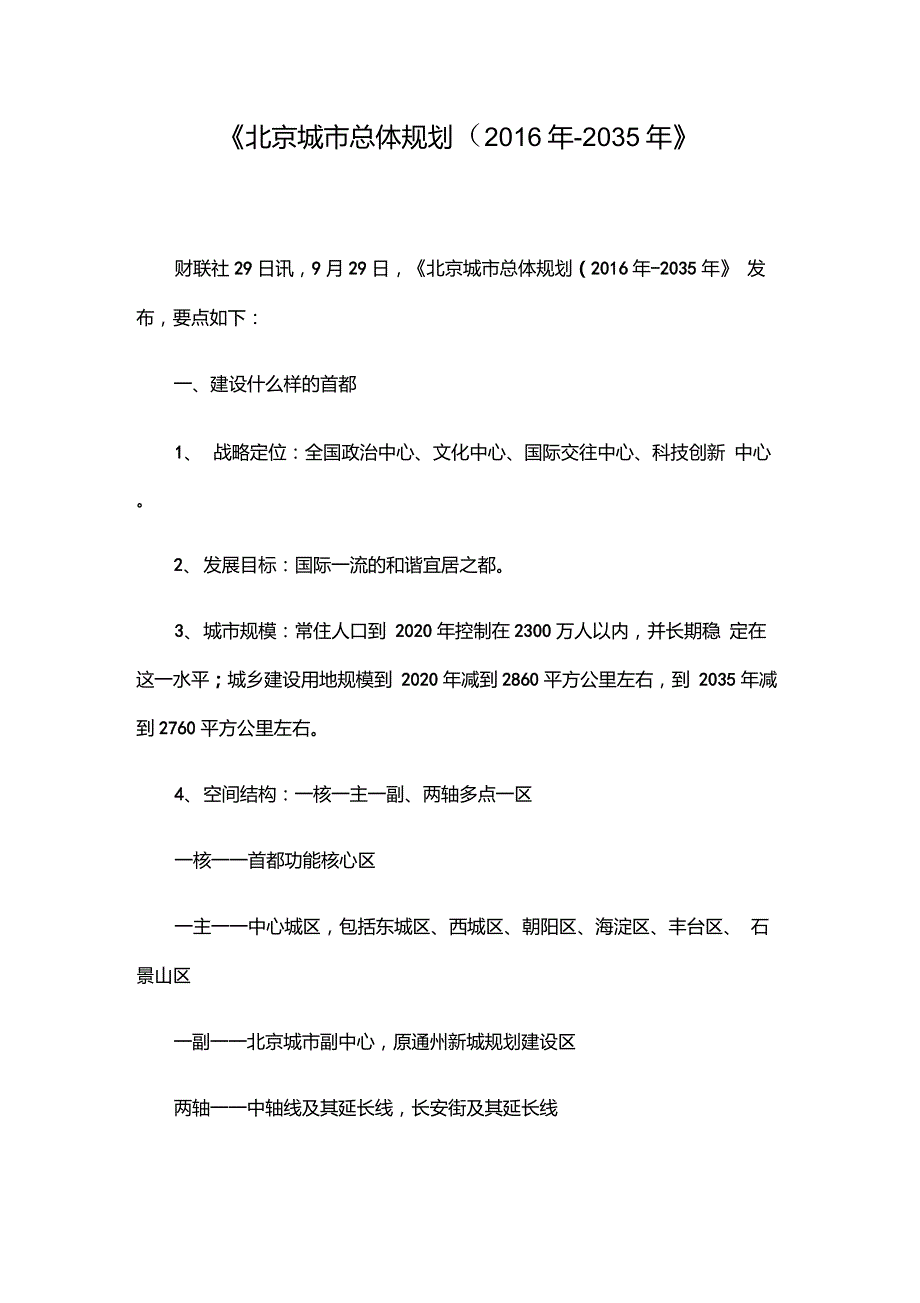 《北京城市总体规划（2016年-2035年》

财联社29日讯，9月29日，《北京城市总体规划（2016年-2035年》 发布，要点如下：

一、建设什么样的首都

1、 战略定位：全国政治中心、文化中心、国际交往中心、科技创新 中心。

2、发展目标：国际一流的和谐宜居之都。

3、城市规模：常住人口到 2020年控制在2300万人以内，并长期稳 定在这一水平；城乡建设用地规模到 2020年减到2860平方公里左右，到 2035年减到2760平方公里左右。

4、空间结构：一核一主一副、两轴多点一区

一核——首都功能核心区

一主——中心城区，包括东城区、西城区、朝阳区、海淀区、丰台区、 石景山区

一副——北京城市副中心，原通州新城规划建设区

两轴——中轴线及其延长线，长安街及其延长线